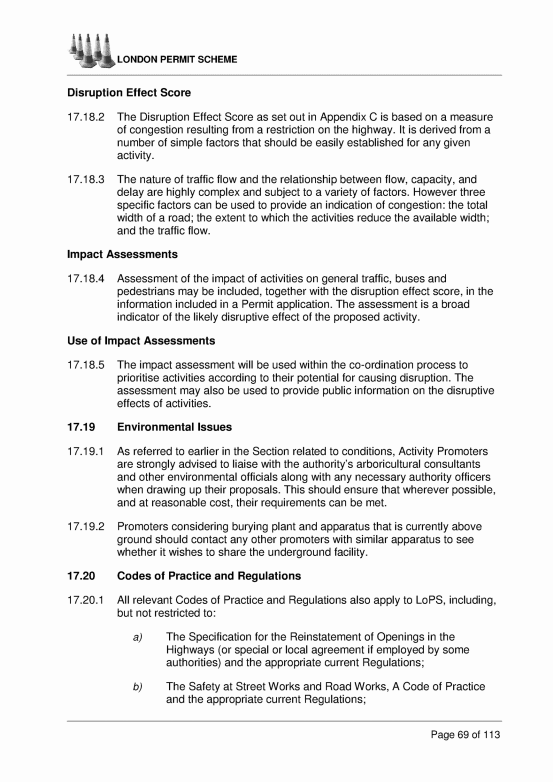 LONDON PERMIT SCHEME

Disruption Effect Score

17.18.2 The Disruption Effect Score as set out in Appendix C is based on a measure of congestion resulting from a restriction on the highway. It is derived from a number of simple factors that should be easily established for any given activity.

17.18.3 The nature of traffic flow and the relationship between flow, capacity, and delay are highly complex and subject to a variety of factors. However three specific factors can be used to provide an indication of congestion: the total width of a road; the extent to which the activities reduce the available width; and the traffic flow.

Impact Assessments

17.18.4 Assessment of the impact of activities on general traffic, buses and pedestrians may be included, together with the disruption effect score, in the information included in a Permit application. The assessment is a broad indicator of the likely disruptive effect of the proposed activity.

Use of Impact Assessments

17.18.5 The impact assessment will be used within the co-ordination process to prioritise activities according to their potential for causing disruption. The assessment may also be used to provide public information on the disruptive effects of activities.

17.19 Environmental Issues

17.19.1 As referred to earlier in the Section related to conditions, Activity Promoters are strongly advised to liaise with the authority's arboricultural consultants and other environmental officials along with any necessary authority officers when drawing up their proposals. This should ensure that wherever possible, and at reasonable cost, their requirements can be met.

17.19.2 Promoters considering burying plant and apparatus that is currently above ground should contact any other promoters with similar apparatus to see whether it wishes to share the underground facility.

17.20 Codes of Practice and Regulations

17.20.1 All relevant Codes of Practice and Regulations also apply to LoPS, including, but not restricted to:

a) The Specification for the Reinstatement of Openings in the Highways (or special or local agreement if employed by some authorities) and the appropriate current Regulations;

b) The Safety at Street Works and Road Works, A Code of Practice and the appropriate current Regulations;

Page 69 of 113